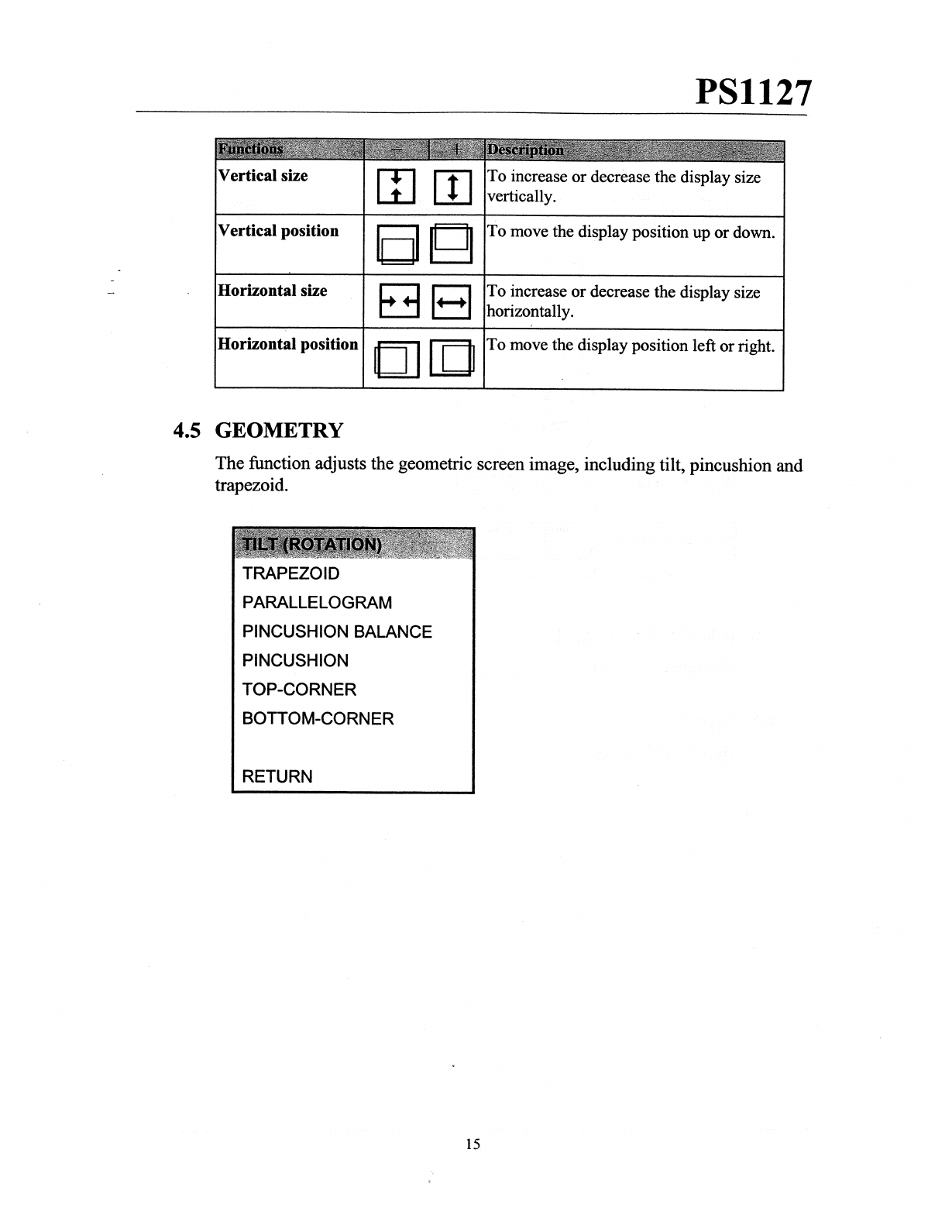 PS1127

| Functions | − | + | Description |
|---|---|---|---|
| Vertical size | | | To increase or decrease the display size vertically. |
| Vertical position | | | To move the display position up or down. |
| Horizontal size | | | To increase or decrease the display size horizontally. |
| Horizontal position | | | To move the display position left or right. |

4.5 GEOMETRY

The function adjusts the geometric screen image, including tilt, pincushion and trapezoid.

TILT (ROTATION)
TRAPEZOID
PARALLELOGRAM
PINCUSHION BALANCE
PINCUSHION
TOP-CORNER
BOTTOM-CORNER

RETURN

15